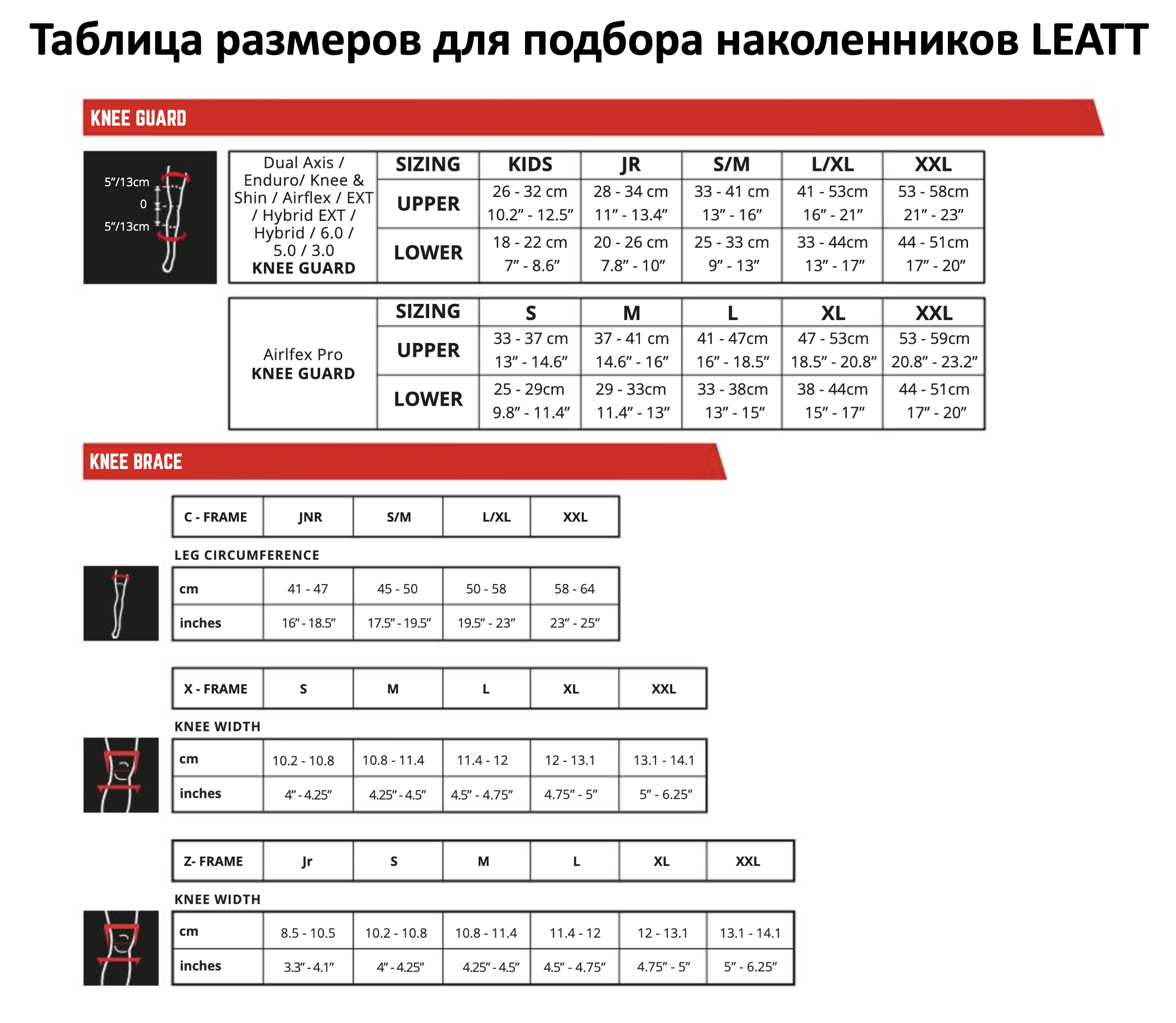 Таблица размеров для подбора наколенников LEATT

KNEE GUARD

5"/13cm
0
5"/13cm

| Dual Axis / Enduro/ Knee & Shin / Airflex / EXT / Hybrid EXT / Hybrid / 6.0 / 5.0 / 3.0 KNEE GUARD | SIZING | KIDS | JR | S/M | L/XL | XXL |
|---|---|---|---|---|---|---|
| | UPPER | 26 - 32 cm 10.2" - 12.5" | 28 - 34 cm 11" - 13.4" | 33 - 41 cm 13" - 16" | 41 - 53cm 16" - 21" | 53 - 58cm 21" - 23" |
| | LOWER | 18 - 22 cm 7" - 8.6" | 20 - 26 cm 7.8" - 10" | 25 - 33 cm 9" - 13" | 33 - 44cm 13" - 17" | 44 - 51cm 17" - 20" |

| Airlfex Pro KNEE GUARD | SIZING | S | M | L | XL | XXL |
|---|---|---|---|---|---|---|
| | UPPER | 33 - 37 cm 13" - 14.6" | 37 - 41 cm 14.6" - 16" | 41 - 47cm 16" - 18.5" | 47 - 53cm 18.5" - 20.8" | 53 - 59cm 20.8" - 23.2" |
| | LOWER | 25 - 29cm 9.8" - 11.4" | 29 - 33cm 11.4" - 13" | 33 - 38cm 13" - 15" | 38 - 44cm 15" - 17" | 44 - 51cm 17" - 20" |

KNEE BRACE

| C - FRAME | JNR | S/M | L/XL | XXL |
|---|---|---|---|---|

LEG CIRCUMFERENCE

| cm | 41 - 47 | 45 - 50 | 50 - 58 | 58 - 64 |
|---|---|---|---|---|
| inches | 16" - 18.5" | 17.5" - 19.5" | 19.5" - 23" | 23" - 25" |

| X - FRAME | S | M | L | XL | XXL |
|---|---|---|---|---|---|

KNEE WIDTH

| cm | 10.2 - 10.8 | 10.8 - 11.4 | 11.4 - 12 | 12 - 13.1 | 13.1 - 14.1 |
|---|---|---|---|---|---|
| inches | 4" - 4.25" | 4.25" - 4.5" | 4.5" - 4.75" | 4.75" - 5" | 5" - 6.25" |

| Z- FRAME | Jr | S | M | L | XL | XXL |
|---|---|---|---|---|---|---|

KNEE WIDTH

| cm | 8.5 - 10.5 | 10.2 - 10.8 | 10.8 - 11.4 | 11.4 - 12 | 12 - 13.1 | 13.1 - 14.1 |
|---|---|---|---|---|---|---|
| inches | 3.3" - 4.1" | 4" - 4.25" | 4.25" - 4.5" | 4.5" - 4.75" | 4.75" - 5" | 5" - 6.25" |